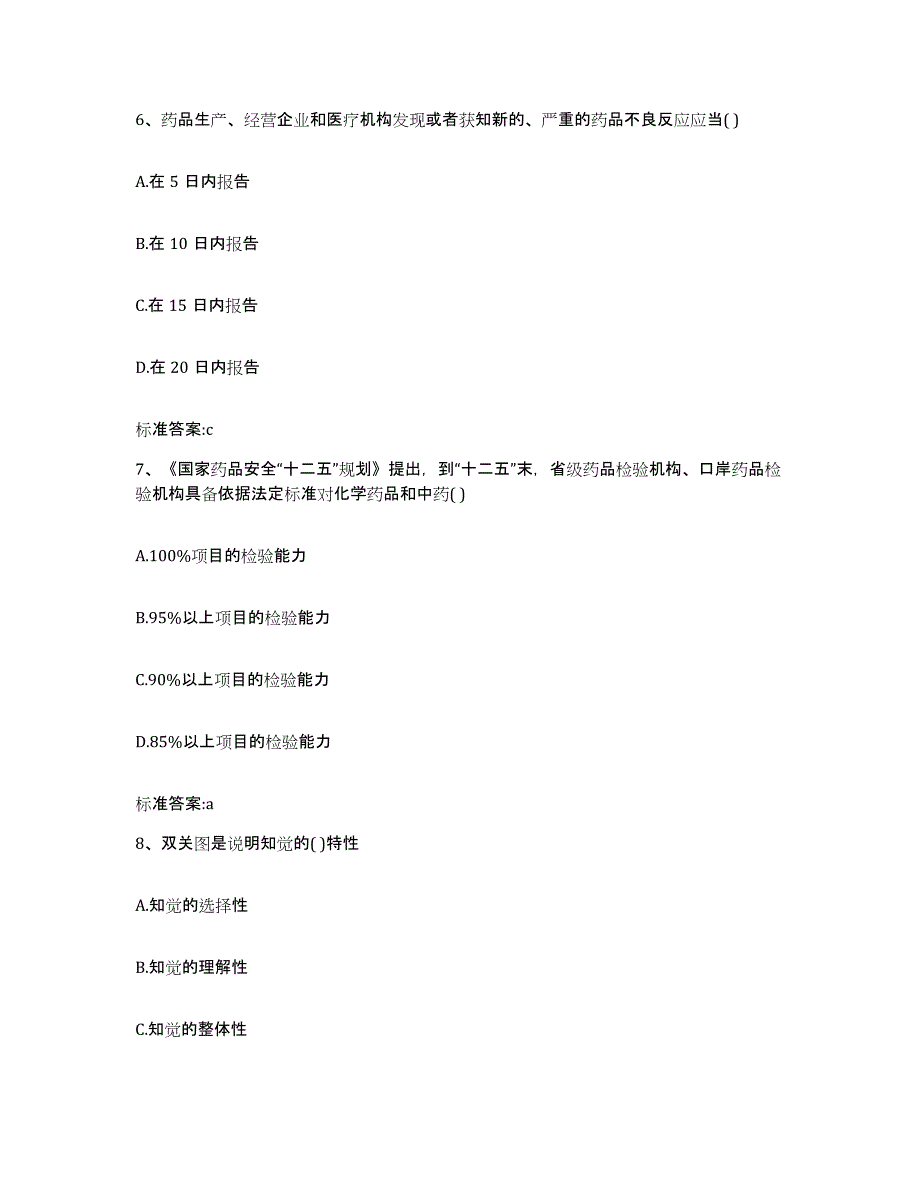 6、药品生产、经营企业和医疗机构发现或者获知新的、严重的药品不良反应应当( )

A.在 5 日内报告

B.在 10 日内报告

C.在 15 日内报告

D.在 20 日内报告

标准答案:c

7、《国家药品安全“十二五”规划》提出，到“十二五”末，省级药品检验机构、口岸药品检验机构具备依据法定标准对化学药品和中药( )

A.100%项目的检验能力

B.95%以上项目的检验能力

C.90%以上项目的检验能力

D.85%以上项目的检验能力

标准答案:a

8、双关图是说明知觉的( )特性

A.知觉的选择性

B.知觉的理解性

C.知觉的整体性